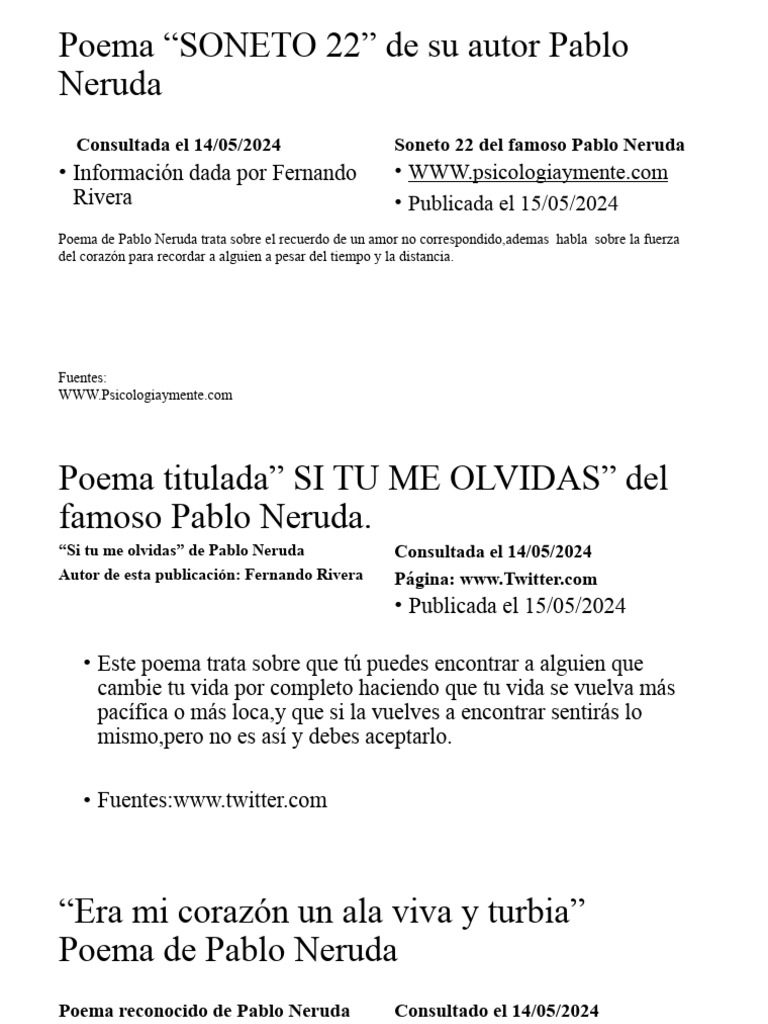 Poema “SONETO 22” de su autor Pablo Neruda

Consultada el 14/05/2024

• Información dada por Fernando Rivera

Soneto 22 del famoso Pablo Neruda

• WWW.psicologiaymente.com

• Publicada el 15/05/2024

Poema de Pablo Neruda trata sobre el recuerdo de un amor no correspondido,ademas habla sobre la fuerza del corazón para recordar a alguien a pesar del tiempo y la distancia.

Fuentes:
WWW.Psicologiaymente.com

Poema titulada” SI TU ME OLVIDAS” del famoso Pablo Neruda.

“Si tu me olvidas” de Pablo Neruda
Autor de esta publicación: Fernando Rivera

Consultada el 14/05/2024
Página: www.Twitter.com

• Publicada el 15/05/2024

• Este poema trata sobre que tú puedes encontrar a alguien que cambie tu vida por completo haciendo que tu vida se vuelva más pacífica o más loca,y que si la vuelves a encontrar sentirás lo mismo,pero no es así y debes aceptarlo.

• Fuentes:www.twitter.com

“Era mi corazón un ala viva y turbia” Poema de Pablo Neruda

Poema reconocido de Pablo Neruda

Consultado el 14/05/2024